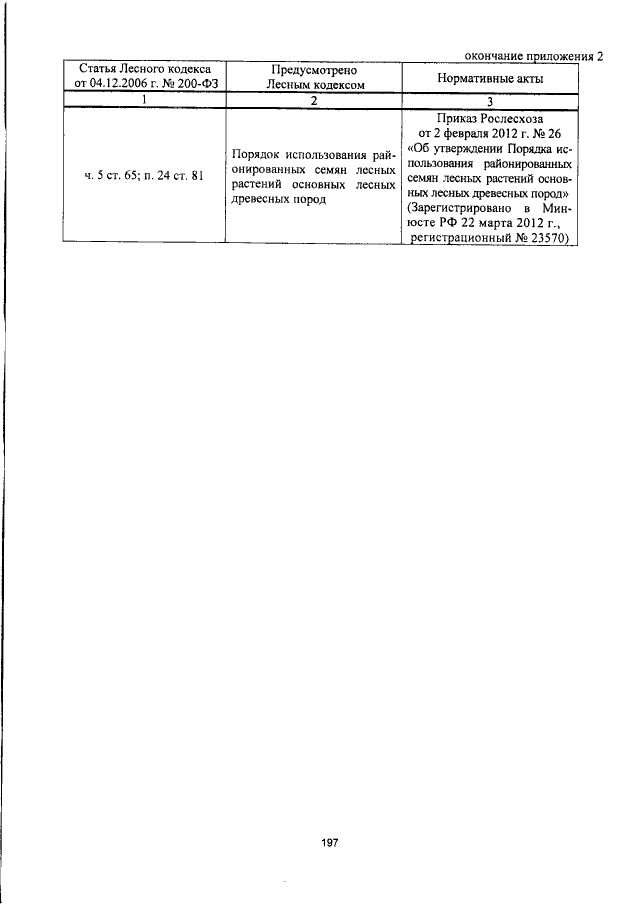 окончание приложения 2

| Статья Лесного кодекса от 04.12.2006 г. № 200-ФЗ | Предусмотрено Лесным кодексом | Нормативные акты |
|---|---|---|
| 1 | 2 | 3 |
| ч. 5 ст. 65; п. 24 ст. 81 | Порядок использования районированных семян лесных растений основных лесных древесных пород | Приказ Рослесхоза от 2 февраля 2012 г. № 26 «Об утверждении Порядка использования районированных семян лесных растений основных лесных древесных пород» (Зарегистрировано в Минюсте РФ 22 марта 2012 г., регистрационный № 23570) |

197